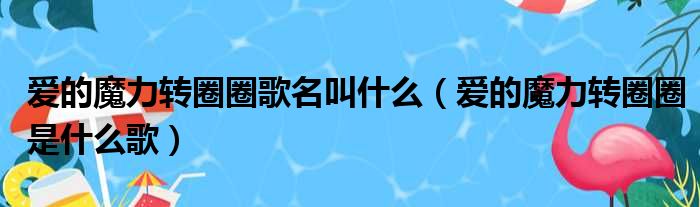 爱的魔力转圈圈歌名叫什么（爱的魔力转圈圈是什么歌）